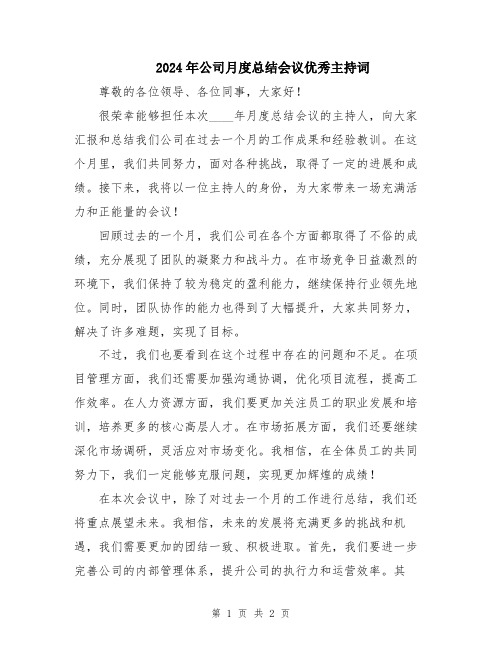 2024年公司月度总结会议优秀主持词

尊敬的各位领导、各位同事，大家好！

很荣幸能够担任本次____年月度总结会议的主持人，向大家汇报和总结我们公司在过去一个月的工作成果和经验教训。在这个月里，我们共同努力，面对各种挑战，取得了一定的进展和成绩。接下来，我将以一位主持人的身份，为大家带来一场充满活力和正能量的会议！

回顾过去的一个月，我们公司在各个方面都取得了不俗的成绩，充分展现了团队的凝聚力和战斗力。在市场竞争日益激烈的环境下，我们保持了较为稳定的盈利能力，继续保持行业领先地位。同时，团队协作的能力也得到了大幅提升，大家共同努力，解决了许多难题，实现了目标。

不过，我们也要看到在这个过程中存在的问题和不足。在项目管理方面，我们还需要加强沟通协调，优化项目流程，提高工作效率。在人力资源方面，我们要更加关注员工的职业发展和培训，培养更多的核心高层人才。在市场拓展方面，我们还要继续深化市场调研，灵活应对市场变化。我相信，在全体员工的共同努力下，我们一定能够克服问题，实现更加辉煌的成绩！

在本次会议中，除了对过去一个月的工作进行总结，我们还将重点展望未来。我相信，未来的发展将充满更多的挑战和机遇，我们需要更加的团结一致、积极进取。首先，我们要进一步完善公司的内部管理体系，提升公司的执行力和运营效率。其

第 1 页 共 2 页